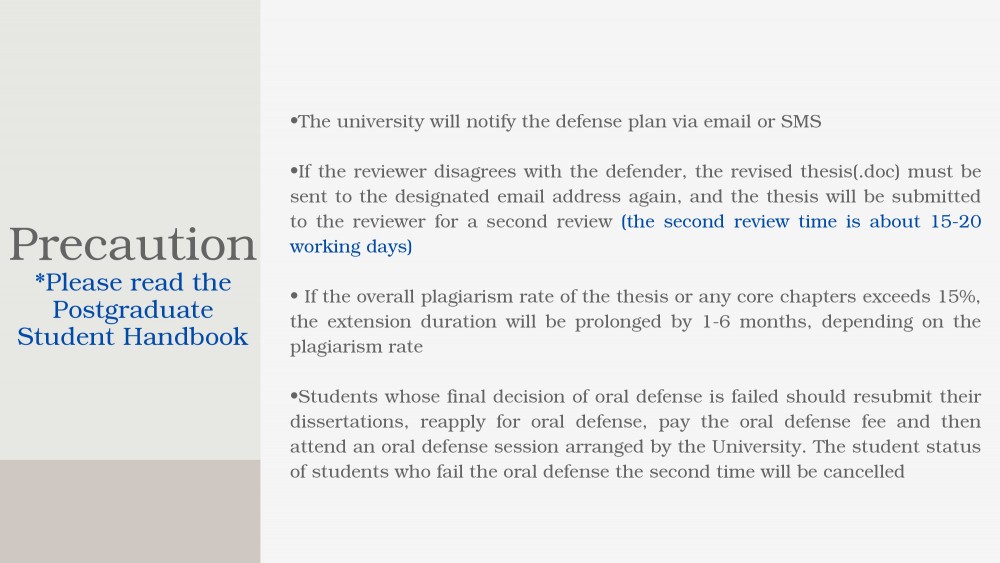 Precaution
*Please read the Postgraduate Student Handbook

•The university will notify the defense plan via email or SMS

•If the reviewer disagrees with the defender, the revised thesis(.doc) must be sent to the designated email address again, and the thesis will be submitted to the reviewer for a second review (the second review time is about 15-20 working days)

• If the overall plagiarism rate of the thesis or any core chapters exceeds 15%, the extension duration will be prolonged by 1-6 months, depending on the plagiarism rate

•Students whose final decision of oral defense is failed should resubmit their dissertations, reapply for oral defense, pay the oral defense fee and then attend an oral defense session arranged by the University. The student status of students who fail the oral defense the second time will be cancelled